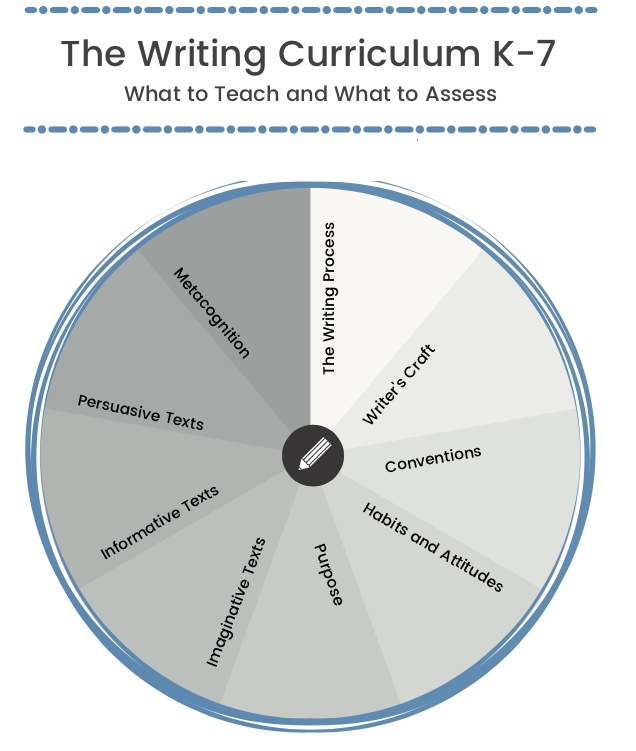 The Writing Curriculum K-7
What to Teach and What to Assess

The Writing Process
Writer's Craft
Conventions
Habits and Attitudes
Purpose
Imaginative Texts
Informative Texts
Persuasive Texts
Metacognition